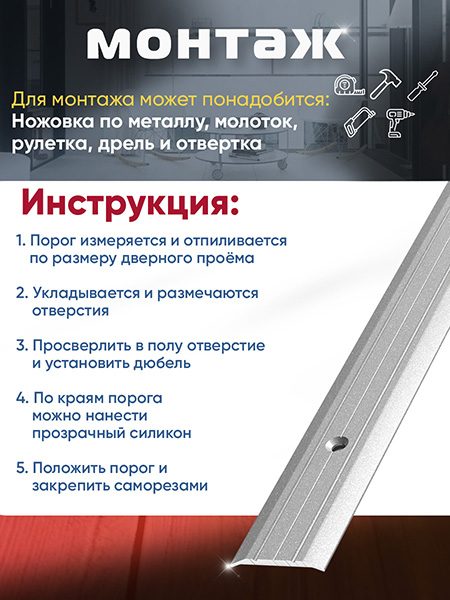 монтаж

Для монтажа может понадобится:
Ножовка по металлу, молоток, рулетка, дрель и отвертка

Инструкция:

1. Порог измеряется и отпиливается по размеру дверного проёма

2. Укладывается и размечаются отверстия

3. Просверлить в полу отверстие и установить дюбель

4. По краям порога можно нанести прозрачный силикон

5. Положить порог и закрепить саморезами